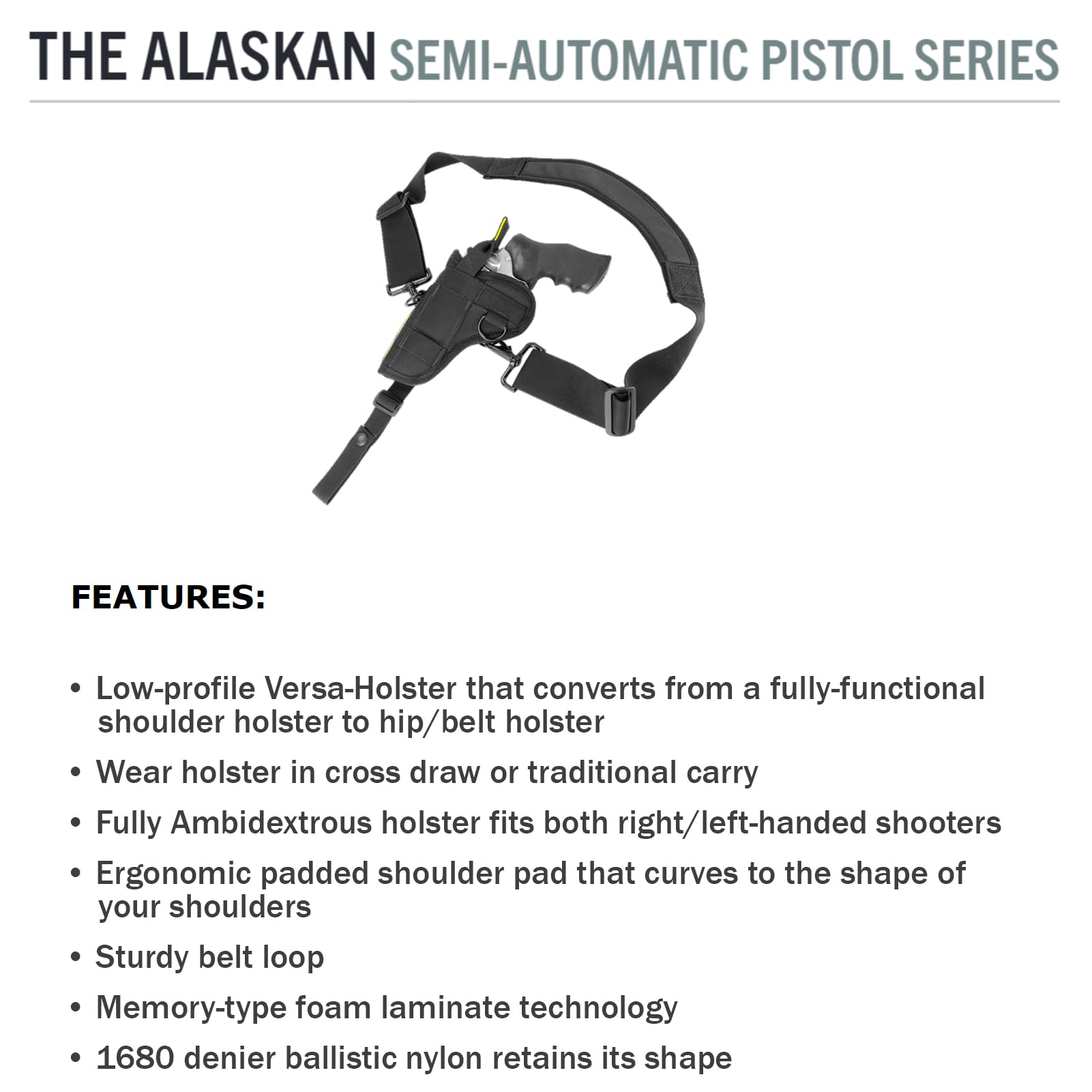 THE ALASKAN SEMI-AUTOMATIC PISTOL SERIES

FEATURES:

• Low-profile Versa-Holster that converts from a fully-functional shoulder holster to hip/belt holster

• Wear holster in cross draw or traditional carry

• Fully Ambidextrous holster fits both right/left-handed shooters

• Ergonomic padded shoulder pad that curves to the shape of your shoulders

• Sturdy belt loop

• Memory-type foam laminate technology

• 1680 denier ballistic nylon retains its shape